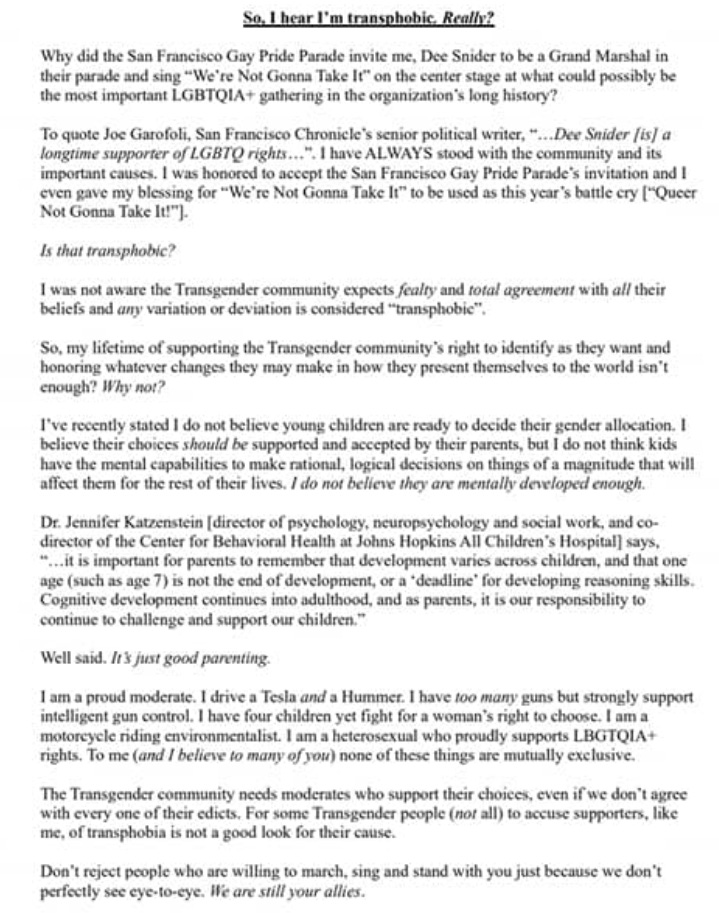 So, I hear I'm transphobic. Really?

Why did the San Francisco Gay Pride Parade invite me, Dee Snider to be a Grand Marshal in their parade and sing "We're Not Gonna Take It" on the center stage at what could possibly be the most important LGBTQIA+ gathering in the organization's long history?

To quote Joe Garofoli, San Francisco Chronicle's senior political writer, "…Dee Snider [is] a longtime supporter of LGBTQ rights…". I have ALWAYS stood with the community and its important causes. I was honored to accept the San Francisco Gay Pride Parade's invitation and I even gave my blessing for "We're Not Gonna Take It" to be used as this year's battle cry ["Queer Not Gonna Take It!"].

Is that transphobic?

I was not aware the Transgender community expects fealty and total agreement with all their beliefs and any variation or deviation is considered "transphobic".

So, my lifetime of supporting the Transgender community's right to identify as they want and honoring whatever changes they may make in how they present themselves to the world isn't enough? Why not?

I've recently stated I do not believe young children are ready to decide their gender allocation. I believe their choices should be supported and accepted by their parents, but I do not think kids have the mental capabilities to make rational, logical decisions on things of a magnitude that will affect them for the rest of their lives. I do not believe they are mentally developed enough.

Dr. Jennifer Katzenstein [director of psychology, neuropsychology and social work, and co-director of the Center for Behavioral Health at Johns Hopkins All Children's Hospital] says, "…it is important for parents to remember that development varies across children, and that one age (such as age 7) is not the end of development, or a 'deadline' for developing reasoning skills. Cognitive development continues into adulthood, and as parents, it is our responsibility to continue to challenge and support our children."

Well said. It's just good parenting.

I am a proud moderate. I drive a Tesla and a Hummer. I have too many guns but strongly support intelligent gun control. I have four children yet fight for a woman's right to choose. I am a motorcycle riding environmentalist. I am a heterosexual who proudly supports LBGTQIA+ rights. To me (and I believe to many of you) none of these things are mutually exclusive.

The Transgender community needs moderates who support their choices, even if we don't agree with every one of their edicts. For some Transgender people (not all) to accuse supporters, like me, of transphobia is not a good look for their cause.

Don't reject people who are willing to march, sing and stand with you just because we don't perfectly see eye-to-eye. We are still your allies.